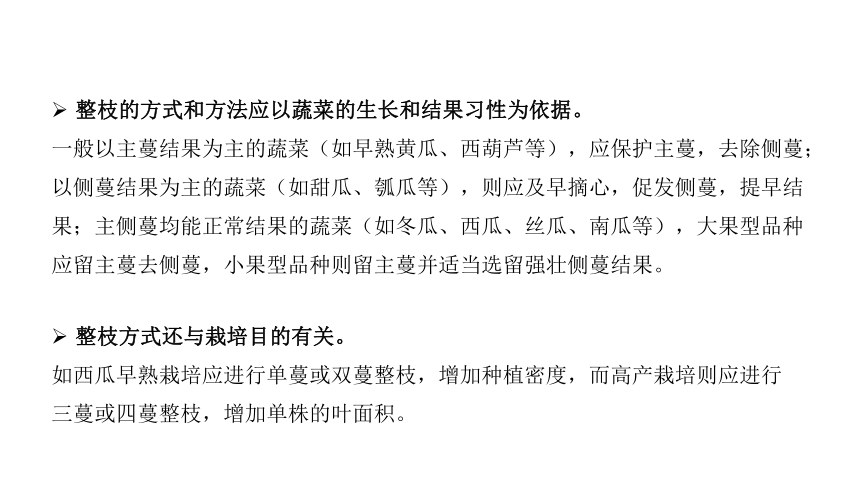 ➢ 整枝的方式和方法应以蔬菜的生长和结果习性为依据。

一般以主蔓结果为主的蔬菜（如早熟黄瓜、西葫芦等），应保护主蔓，去除侧蔓；以侧蔓结果为主的蔬菜（如甜瓜、瓠瓜等），则应及早摘心，促发侧蔓，提早结果；主侧蔓均能正常结果的蔬菜（如冬瓜、西瓜、丝瓜、南瓜等），大果型品种应留主蔓去侧蔓，小果型品种则留主蔓并适当选留强壮侧蔓结果。

➢ 整枝方式还与栽培目的有关。

如西瓜早熟栽培应进行单蔓或双蔓整枝，增加种植密度，而高产栽培则应进行三蔓或四蔓整枝，增加单株的叶面积。